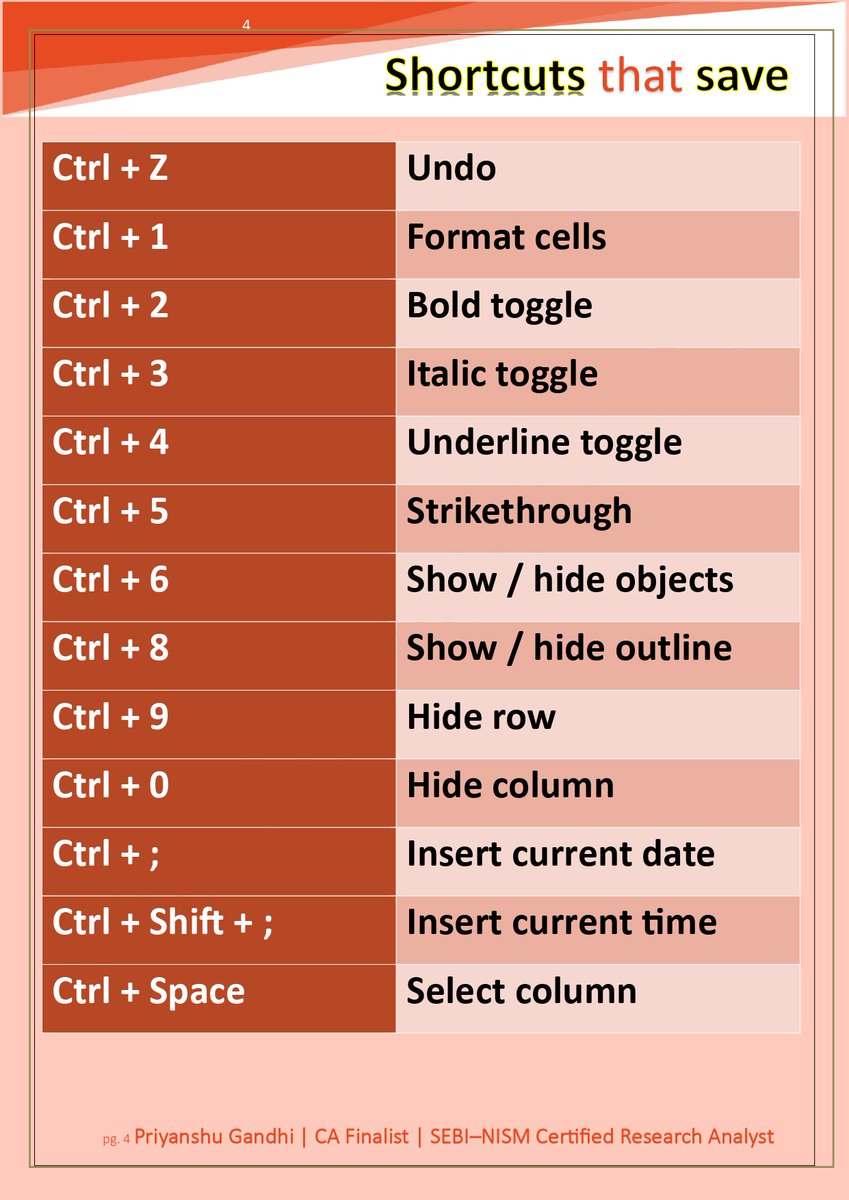 4

Shortcuts that save

| Ctrl + Z | Undo |
|---|---|
| Ctrl + 1 | Format cells |
| Ctrl + 2 | Bold toggle |
| Ctrl + 3 | Italic toggle |
| Ctrl + 4 | Underline toggle |
| Ctrl + 5 | Strikethrough |
| Ctrl + 6 | Show / hide objects |
| Ctrl + 8 | Show / hide outline |
| Ctrl + 9 | Hide row |
| Ctrl + 0 | Hide column |
| Ctrl + ; | Insert current date |
| Ctrl + Shift + ; | Insert current time |
| Ctrl + Space | Select column |

pg. 4 Priyanshu Gandhi | CA Finalist | SEBI–NISM Certified Research Analyst